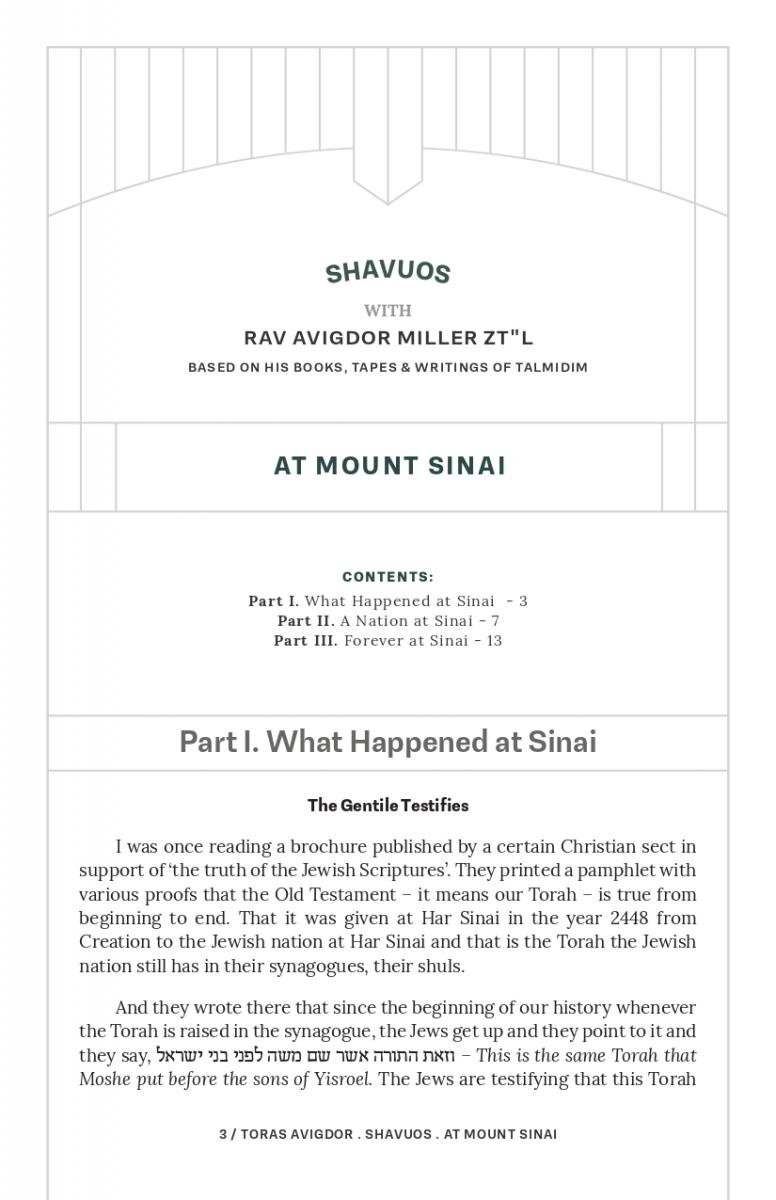 SHAVUOS

WITH

RAV AVIGDOR MILLER ZT"L

BASED ON HIS BOOKS, TAPES & WRITINGS OF TALMIDIM

AT MOUNT SINAI

CONTENTS:

Part I. What Happened at Sinai - 3
Part II. A Nation at Sinai - 7
Part III. Forever at Sinai - 13

Part I. What Happened at Sinai

The Gentile Testifies

I was once reading a brochure published by a certain Christian sect in support of 'the truth of the Jewish Scriptures'. They printed a pamphlet with various proofs that the Old Testament – it means our Torah – is true from beginning to end. That it was given at Har Sinai in the year 2448 from Creation to the Jewish nation at Har Sinai and that is the Torah the Jewish nation still has in their synagogues, their shuls.

And they wrote there that since the beginning of our history whenever the Torah is raised in the synagogue, the Jews get up and they point to it and they say, וזאת התורה אשר שם משה לפני בני ישראל – This is the same Torah that Moshe put before the sons of Yisroel. The Jews are testifying that this Torah

3 / TORAS AVIGDOR . SHAVUOS . AT MOUNT SINAI